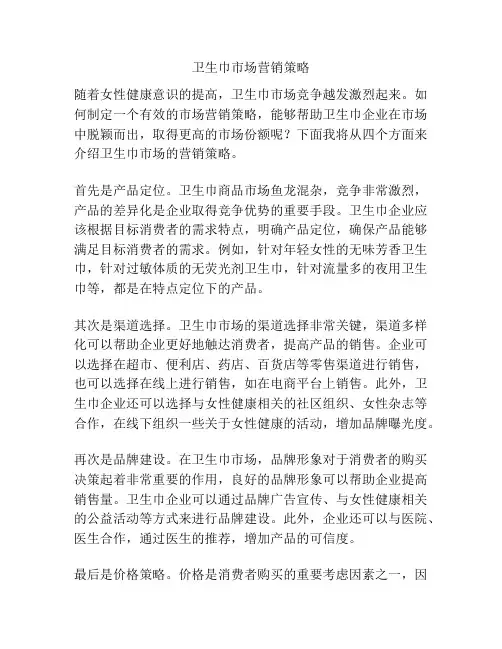 卫生巾市场营销策略

随着女性健康意识的提高，卫生巾市场竞争越发激烈起来。如何制定一个有效的市场营销策略，能够帮助卫生巾企业在市场中脱颖而出，取得更高的市场份额呢？下面我将从四个方面来介绍卫生巾市场的营销策略。

首先是产品定位。卫生巾商品市场鱼龙混杂，竞争非常激烈，产品的差异化是企业取得竞争优势的重要手段。卫生巾企业应该根据目标消费者的需求特点，明确产品定位，确保产品能够满足目标消费者的需求。例如，针对年轻女性的无味芳香卫生巾，针对过敏体质的无荧光剂卫生巾，针对流量多的夜用卫生巾等，都是在特点定位下的产品。

其次是渠道选择。卫生巾市场的渠道选择非常关键，渠道多样化可以帮助企业更好地触达消费者，提高产品的销售。企业可以选择在超市、便利店、药店、百货店等零售渠道进行销售，也可以选择在线上进行销售，如在电商平台上销售。此外，卫生巾企业还可以选择与女性健康相关的社区组织、女性杂志等合作，在线下组织一些关于女性健康的活动，增加品牌曝光度。

再次是品牌建设。在卫生巾市场，品牌形象对于消费者的购买决策起着非常重要的作用，良好的品牌形象可以帮助企业提高销售量。卫生巾企业可以通过品牌广告宣传、与女性健康相关的公益活动等方式来进行品牌建设。此外，企业还可以与医院、医生合作，通过医生的推荐，增加产品的可信度。

最后是价格策略。价格是消费者购买的重要考虑因素之一，因